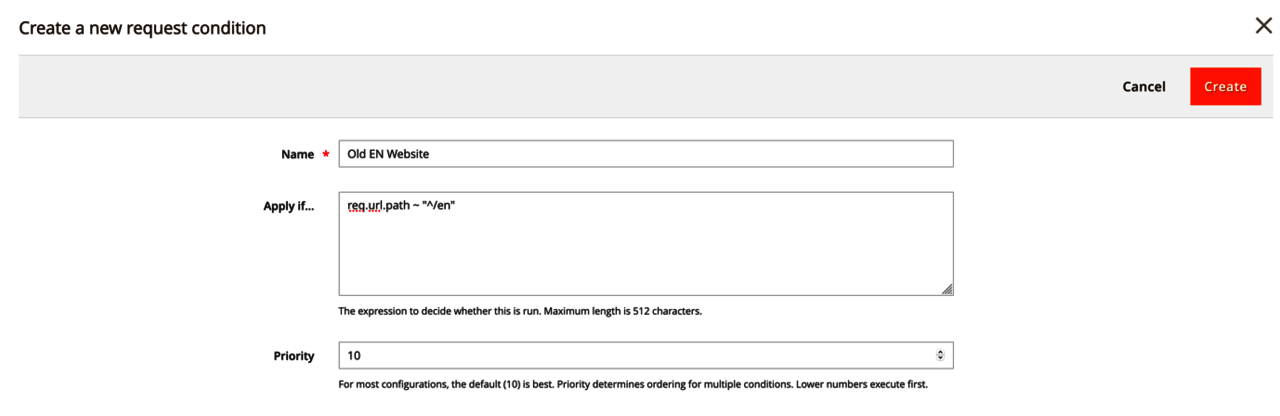 Create a new request condition

Cancel Create

Name *
Old EN Website

Apply if...
req.url.path ~ "^/en"

The expression to decide whether this is run. Maximum length is 512 characters.

Priority
10

For most configurations, the default (10) is best. Priority determines ordering for multiple conditions. Lower numbers execute first.